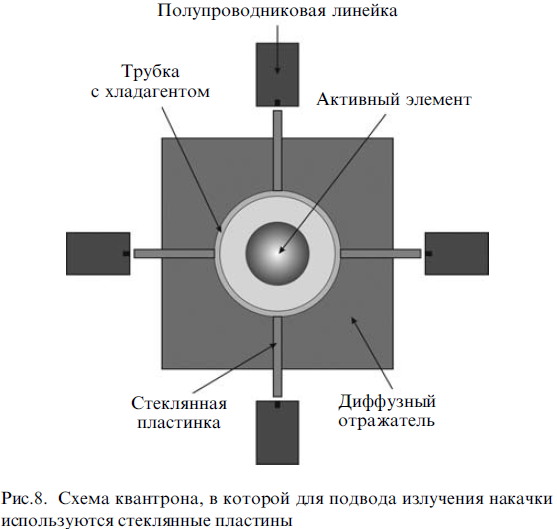 Полупроводниковая линейка

Трубка с хладагентом

Активный элемент

Стеклянная пластинка

Диффузный отражатель

Рис.8. Схема квантрона, в которой для подвода излучения накачки используются стеклянные пластины